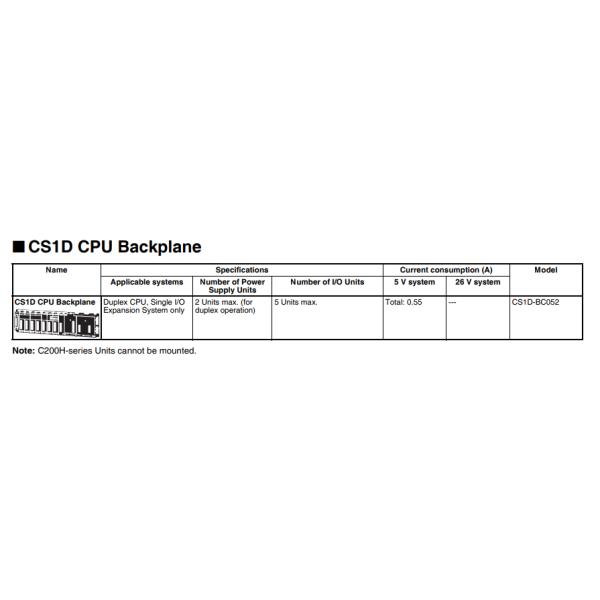 ■ CS1D CPU Backplane

| Name | Specifications | | | Current consumption (A) | | Model |
|---|---|---|---|---|---|---|
| | Applicable systems | Number of Power Supply Units | Number of I/O Units | 5 V system | 26 V system | |
| CS1D CPU Backplane | Duplex CPU, Single I/O Expansion System only | 2 Units max. (for duplex operation) | 5 Units max. | Total: 0.55 | --- | CS1D-BC052 |

Note: C200H-series Units cannot be mounted.